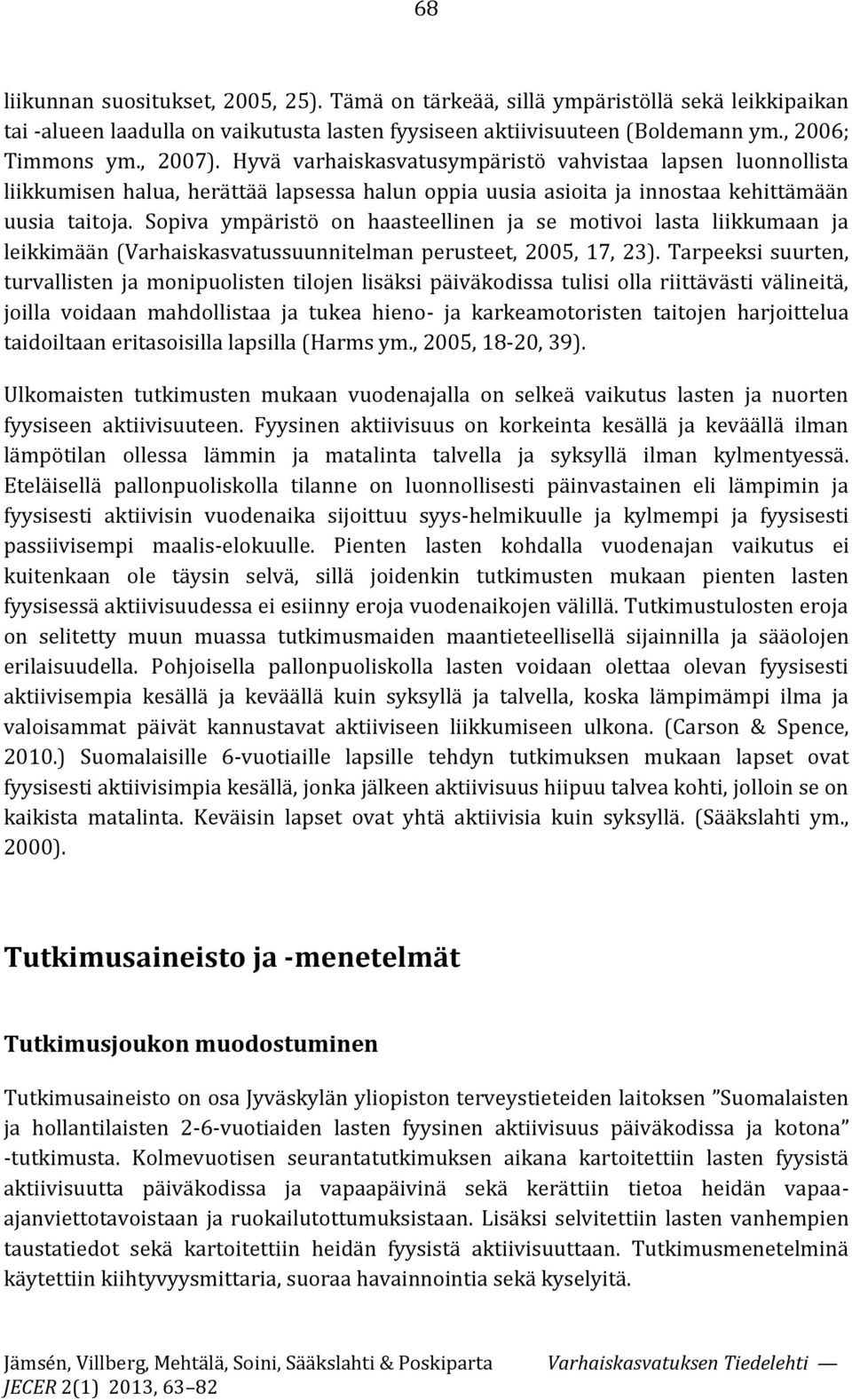 68

liikunnan suositukset, 2005, 25). Tämä on tärkeää, sillä ympäristöllä sekä leikkipaikan tai -alueen laadulla on vaikutusta lasten fyysiseen aktiivisuuteen (Boldemann ym., 2006; Timmons ym., 2007). Hyvä varhaiskasvatusympäristö vahvistaa lapsen luonnollista liikkumisen halua, herättää lapsessa halun oppia uusia asioita ja innostaa kehittämään uusia taitoja. Sopiva ympäristö on haasteellinen ja se motivoi lasta liikkumaan ja leikkimään (Varhaiskasvatussuunnitelman perusteet, 2005, 17, 23). Tarpeeksi suurten, turvallisten ja monipuolisten tilojen lisäksi päiväkodissa tulisi olla riittävästi välineitä, joilla voidaan mahdollistaa ja tukea hieno- ja karkeamotoristen taitojen harjoittelua taidoiltaan eritasoisilla lapsilla (Harms ym., 2005, 18-20, 39).

Ulkomaisten tutkimusten mukaan vuodenajalla on selkeä vaikutus lasten ja nuorten fyysiseen aktiivisuuteen. Fyysinen aktiivisuus on korkeinta kesällä ja keväällä ilman lämpötilan ollessa lämmin ja matalinta talvella ja syksyllä ilman kylmentyessä. Eteläisellä pallonpuoliskolla tilanne on luonnollisesti päinvastainen eli lämpimin ja fyysisesti aktiivisin vuodenaika sijoittuu syys-helmikuulle ja kylmempi ja fyysisesti passiivisempi maalis-elokuulle. Pienten lasten kohdalla vuodenajan vaikutus ei kuitenkaan ole täysin selvä, sillä joidenkin tutkimusten mukaan pienten lasten fyysisessä aktiivisuudessa ei esiinny eroja vuodenaikojen välillä. Tutkimustulosten eroja on selitetty muun muassa tutkimusmaiden maantieteellisellä sijainnilla ja sääolojen erilaisuudella. Pohjoisella pallonpuoliskolla lasten voidaan olettaa olevan fyysisesti aktiivisempia kesällä ja keväällä kuin syksyllä ja talvella, koska lämpimämpi ilma ja valoisammat päivät kannustavat aktiiviseen liikkumiseen ulkona. (Carson & Spence, 2010.) Suomalaisille 6-vuotiaille lapsille tehdyn tutkimuksen mukaan lapset ovat fyysisesti aktiivisimpia kesällä, jonka jälkeen aktiivisuus hiipuu talvea kohti, jolloin se on kaikista matalinta. Keväisin lapset ovat yhtä aktiivisia kuin syksyllä. (Sääkslahti ym., 2000).

Tutkimusaineisto ja -menetelmät

Tutkimusjoukon muodostuminen

Tutkimusaineisto on osa Jyväskylän yliopiston terveystieteiden laitoksen ”Suomalaisten ja hollantilaisten 2-6-vuotiaiden lasten fyysinen aktiivisuus päiväkodissa ja kotona” -tutkimusta. Kolmevuotisen seurantatutkimuksen aikana kartoitettiin lasten fyysistä aktiivisuutta päiväkodissa ja vapaapäivinä sekä kerättiin tietoa heidän vapaa-ajanviettotavoistaan ja ruokailutottumuksistaan. Lisäksi selvitettiin lasten vanhempien taustatiedot sekä kartoitettiin heidän fyysistä aktiivisuuttaan. Tutkimusmenetelminä käytettiin kiihtyvyysmittaria, suoraa havainnointia sekä kyselyitä.

Jämsén, Villberg, Mehtälä, Soini, Sääkslahti & Poskiparta Varhaiskasvatuksen Tiedelehti — JECER 2(1) 2013, 63–82